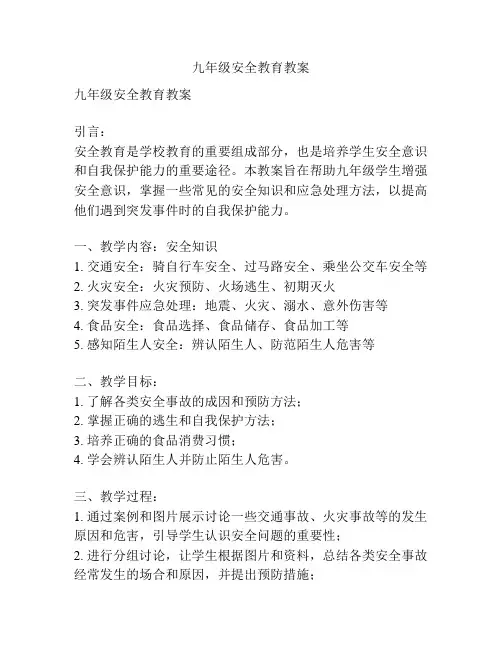 九年级安全教育教案

九年级安全教育教案

引言：
安全教育是学校教育的重要组成部分，也是培养学生安全意识和自我保护能力的重要途径。本教案旨在帮助九年级学生增强安全意识，掌握一些常见的安全知识和应急处理方法，以提高他们遇到突发事件时的自我保护能力。

一、教学内容：安全知识
1. 交通安全：骑自行车安全、过马路安全、乘坐公交车安全等
2. 火灾安全：火灾预防、火场逃生、初期灭火
3. 突发事件应急处理：地震、火灾、溺水、意外伤害等
4. 食品安全：食品选择、食品储存、食品加工等
5. 感知陌生人安全：辨认陌生人、防范陌生人危害等

二、教学目标：
1. 了解各类安全事故的成因和预防方法；
2. 掌握正确的逃生和自我保护方法；
3. 培养正确的食品消费习惯；
4. 学会辨认陌生人并防止陌生人危害。

三、教学过程：
1. 通过案例和图片展示讨论一些交通事故、火灾事故等的发生原因和危害，引导学生认识安全问题的重要性；
2. 进行分组讨论，让学生根据图片和资料，总结各类安全事故经常发生的场合和原因，并提出预防措施；